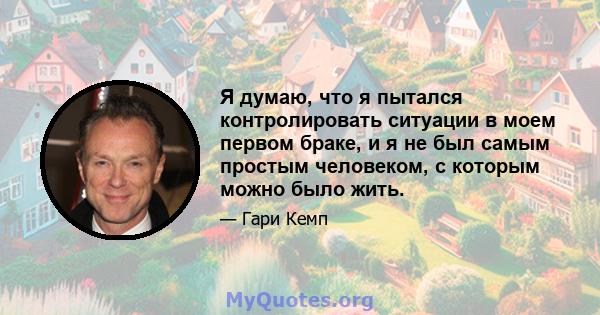 Я думаю, что я пытался контролировать ситуации в моем первом браке, и я не был самым простым человеком, с которым можно было жить.

— Гари Кемп

MyQuotes.org